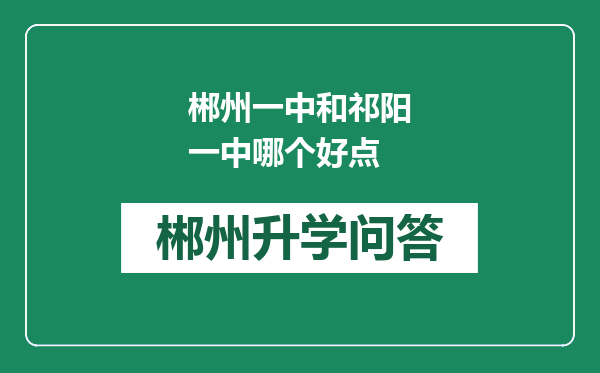 郴州一中和祁阳一中哪个好点

郴州升学问答